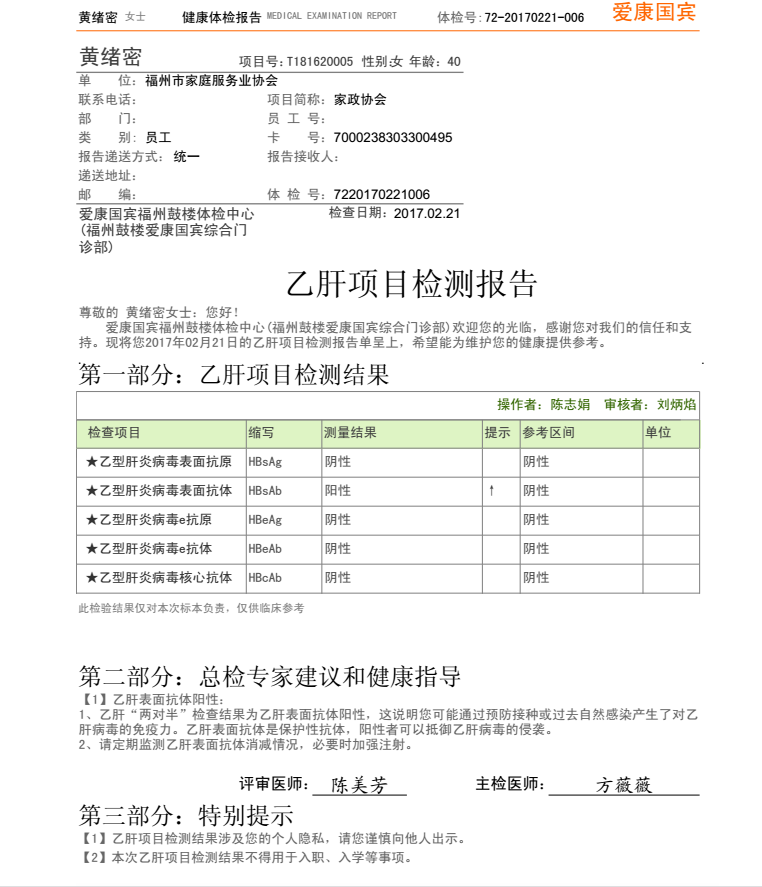 黄绪密 女士 健康体检报告 MEDICAL EXAMINATION REPORT 体检号：72-20170221-006 爱康国宾

黄绪密 项目号：T181620005 性别:女 年龄：40

单 位：福州市家庭服务业协会
联系电话： 项目简称：家政协会
部 门： 员 工 号：
类 别：员工 卡 号：7000238303300495
报告递送方式：统一 报告接收人：
递送地址：
邮 编： 体 检 号：7220170221006
爱康国宾福州鼓楼体检中心(福州鼓楼爱康国宾综合门诊部) 检查日期：2017.02.21

乙肝项目检测报告

尊敬的 黄绪密女士：您好！
爱康国宾福州鼓楼体检中心(福州鼓楼爱康国宾综合门诊部)欢迎您的光临，感谢您对我们的信任和支持。现将您2017年02月21日的乙肝项目检测报告单呈上，希望能为维护您的健康提供参考。

第一部分：乙肝项目检测结果

操作者：陈志娟 审核者：刘炳焰

| 检查项目 | 缩写 | 测量结果 | 提示 | 参考区间 | 单位 |
|---|---|---|---|---|---|
| ★乙型肝炎病毒表面抗原 | HBsAg | 阴性 | | 阴性 | |
| ★乙型肝炎病毒表面抗体 | HBsAb | 阳性 | ↑ | 阴性 | |
| ★乙型肝炎病毒e抗原 | HBeAg | 阴性 | | 阴性 | |
| ★乙型肝炎病毒e抗体 | HBeAb | 阴性 | | 阴性 | |
| ★乙型肝炎病毒核心抗体 | HBcAb | 阴性 | | 阴性 | |

此检验结果仅对本次标本负责，仅供临床参考

第二部分：总检专家建议和健康指导
【1】乙肝表面抗体阳性:
1、乙肝“两对半”检查结果为乙肝表面抗体阳性，这说明您可能通过预防接种或过去自然感染产生了对乙肝病毒的免疫力。乙肝表面抗体是保护性抗体，阳性者可以抵御乙肝病毒的侵袭。
2、请定期监测乙肝表面抗体消减情况，必要时加强注射。

评审医师：陈美芳 主检医师：方薇薇

第三部分：特别提示
【1】乙肝项目检测结果涉及您的个人隐私，请您谨慎向他人出示。
【2】本次乙肝项目检测结果不得用于入职、入学等事项。